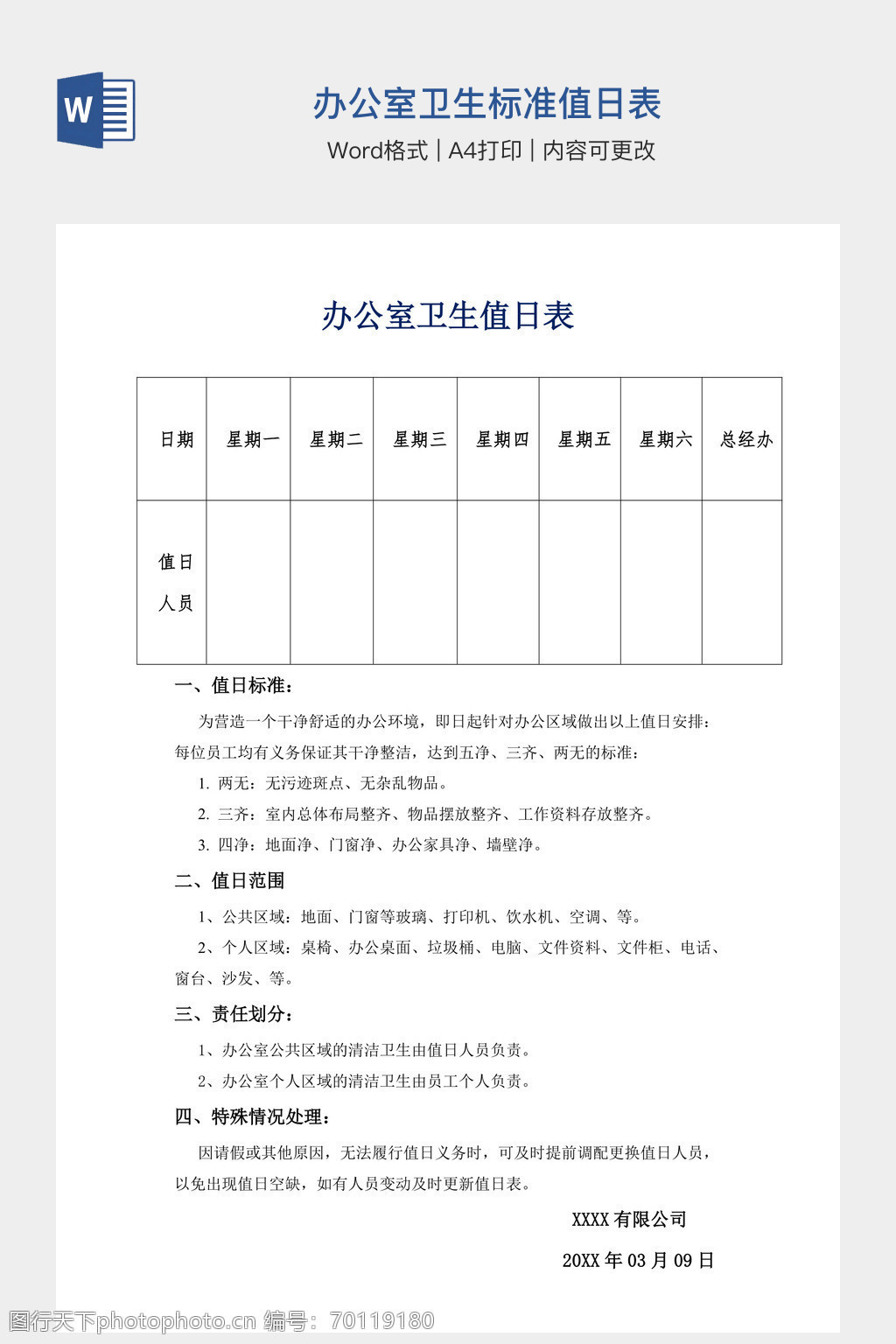 W

办公室卫生标准值日表

Word格式 | A4打印 | 内容可更改

办公室卫生值日表

| 日期 | 星期一 | 星期二 | 星期三 | 星期四 | 星期五 | 星期六 | 总经办 |
|---|---|---|---|---|---|---|---|
| 值日人员 | | | | | | | |

一、值日标准：

为营造一个干净舒适的办公环境，即日起针对办公区域做出以上值日安排：每位员工均有义务保证其干净整洁，达到五净、三齐、两无的标准：

1. 两无：无污迹斑点、无杂乱物品。

2. 三齐：室内总体布局整齐、物品摆放整齐、工作资料存放整齐。

3. 四净：地面净、门窗净、办公家具净、墙壁净。

二、值日范围

1、公共区域：地面、门窗等玻璃、打印机、饮水机、空调、等。

2、个人区域：桌椅、办公桌面、垃圾桶、电脑、文件资料、文件柜、电话、窗台、沙发、等。

三、责任划分：

1、办公室公共区域的清洁卫生由值日人员负责。

2、办公室个人区域的清洁卫生由员工个人负责。

四、特殊情况处理：

因请假或其他原因，无法履行值日义务时，可及时提前调配更换值日人员，以免出现值日空缺，如有人员变动及时更新值日表。

XXXX 有限公司

20XX 年 03 月 09 日

图行天下photophoto.cn 编号：70119180